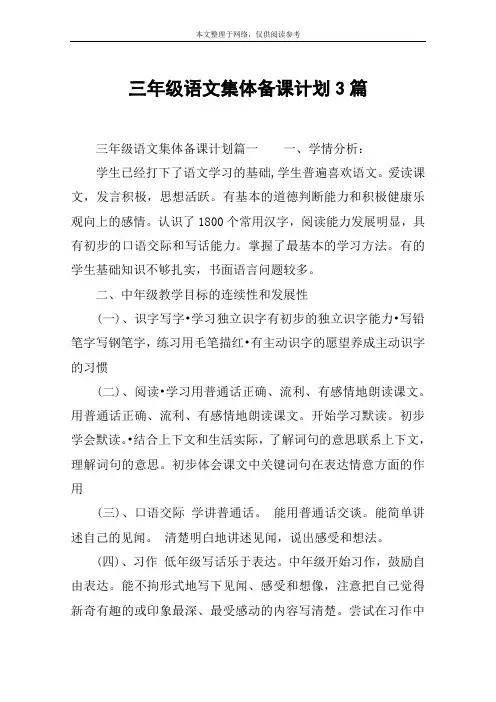 本文整理于网络，仅供阅读参考

三年级语文集体备课计划3篇

三年级语文集体备课计划篇一　　一、学情分析：

学生已经打下了语文学习的基础，学生普遍喜欢语文。爱读课文，发言积极，思想活跃。有基本的道德判断能力和积极健康乐观向上的感情。认识了1800个常用汉字，阅读能力发展明显，具有初步的口语交际和写话能力。掌握了最基本的学习方法。有的学生基础知识不够扎实，书面语言问题较多。

二、中年级教学目标的连续性和发展性

(一)、识字写字•学习独立识字有初步的独立识字能力•写铅笔字写钢笔字，练习用毛笔描红•有主动识字的愿望养成主动识字的习惯

(二)、阅读•学习用普通话正确、流利、有感情地朗读课文。用普通话正确、流利、有感情地朗读课文。开始学习默读。初步学会默读。•结合上下文和生活实际，了解词句的意思联系上下文，理解词句的意思。初步体会课文中关键词句在表达情意方面的作用

(三)、口语交际　学讲普通话。　能用普通话交谈。能简单讲述自己的见闻。　清楚明白地讲述见闻，说出感受和想法。

(四)、习作　低年级写话乐于表达。中年级开始习作，鼓励自由表达。能不拘形式地写下见闻、感受和想像，注意把自己觉得新奇有趣的或印象最深、最受感动的内容写清楚。尝试在习作中